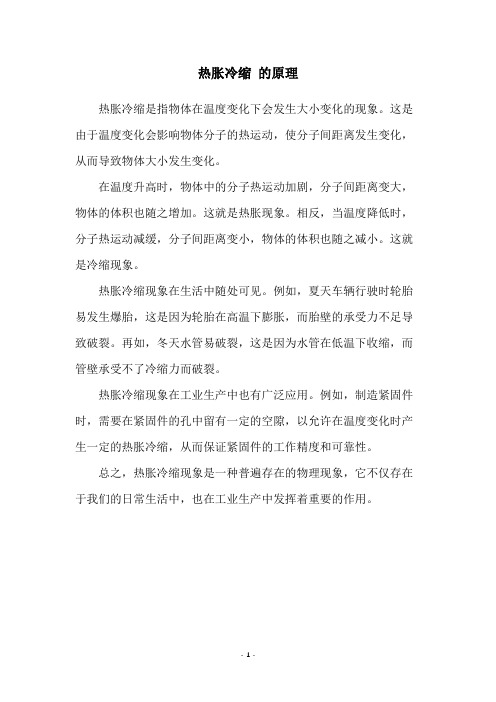 热胀冷缩 的原理

热胀冷缩是指物体在温度变化下会发生大小变化的现象。这是由于温度变化会影响物体分子的热运动，使分子间距离发生变化，从而导致物体大小发生变化。

在温度升高时，物体中的分子热运动加剧，分子间距离变大，物体的体积也随之增加。这就是热胀现象。相反，当温度降低时，分子热运动减缓，分子间距离变小，物体的体积也随之减小。这就是冷缩现象。

热胀冷缩现象在生活中随处可见。例如，夏天车辆行驶时轮胎易发生爆胎，这是因为轮胎在高温下膨胀，而胎壁的承受力不足导致破裂。再如，冬天水管易破裂，这是因为水管在低温下收缩，而管壁承受不了冷缩力而破裂。

热胀冷缩现象在工业生产中也有广泛应用。例如，制造紧固件时，需要在紧固件的孔中留有一定的空隙，以允许在温度变化时产生一定的热胀冷缩，从而保证紧固件的工作精度和可靠性。

总之，热胀冷缩现象是一种普遍存在的物理现象，它不仅存在于我们的日常生活中，也在工业生产中发挥着重要的作用。

- 1 -